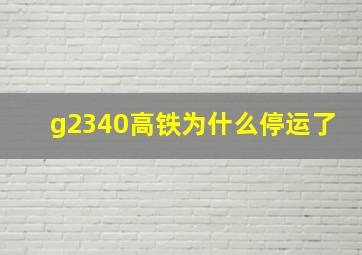 g2340高铁为什么停运了